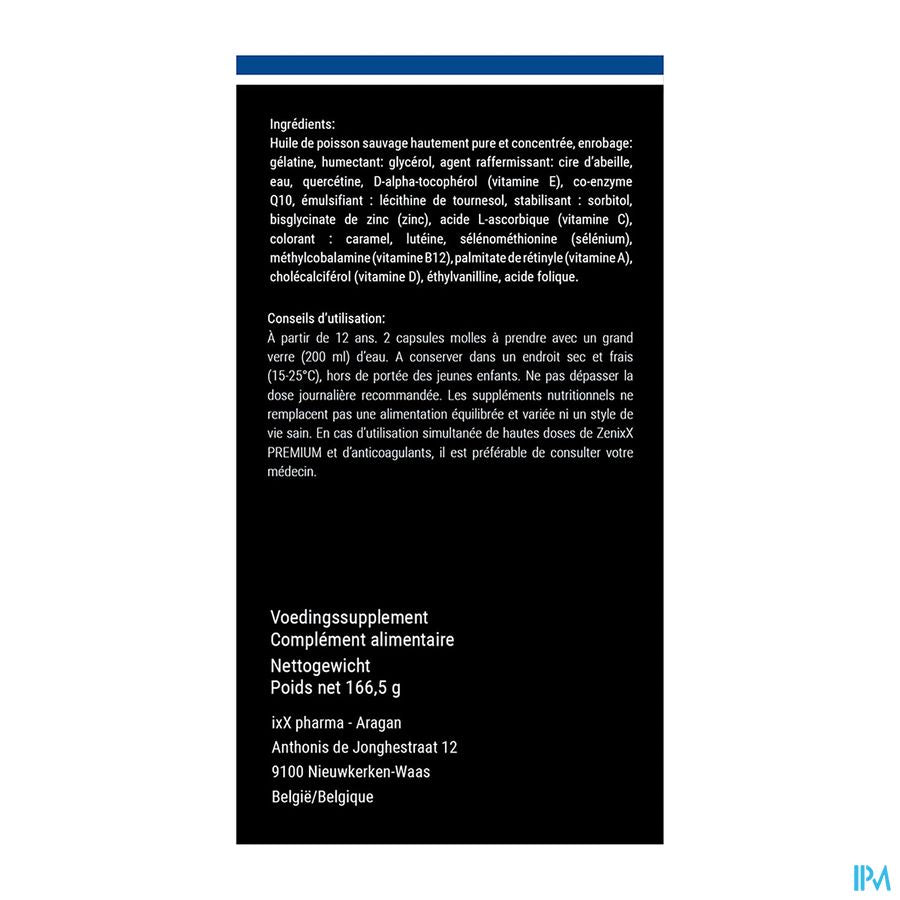 Ingrédients:
Huile de poisson sauvage hautement pure et concentrée, enrobage: gélatine, humectant: glycérol, agent raffermissant: cire d'abeille, eau, quercétine, D-alpha-tocophérol (vitamine E), co-enzyme Q10, émulsifiant : lécithine de tournesol, stabilisant : sorbitol, bisglycinate de zinc (zinc), acide L-ascorbique (vitamine C), colorant : caramel, lutéine, sélénométhionine (sélénium), méthylcobalamine (vitamine B12), palmitate de rétinyle (vitamine A), cholécalciférol (vitamine D), éthylvanilline, acide folique.

Conseils d'utilisation:
À partir de 12 ans. 2 capsules molles à prendre avec un grand verre (200 ml) d'eau. A conserver dans un endroit sec et frais (15-25°C), hors de portée des jeunes enfants. Ne pas dépasser la dose journalière recommandée. Les suppléments nutritionnels ne remplacent pas une alimentation équilibrée et variée ni un style de vie sain. En cas d'utilisation simultanée de hautes doses de ZenixX PREMIUM et d'anticoagulants, il est préférable de consulter votre médecin.

Voedingssupplement
Complément alimentaire
Nettogewicht
Poids net 166,5 g

ixX pharma - Aragan
Anthonis de Jonghestraat 12
9100 Nieuwkerken-Waas
België/Belgique

IPM